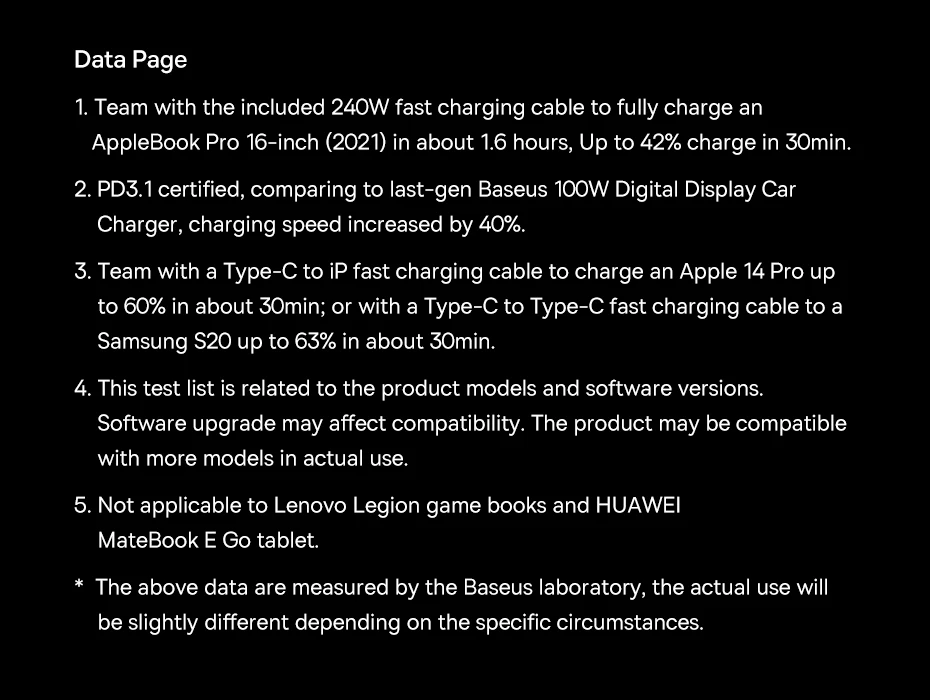 Data Page

1. Team with the included 240W fast charging cable to fully charge an AppleBook Pro 16-inch (2021) in about 1.6 hours, Up to 42% charge in 30min.

2. PD3.1 certified, comparing to last-gen Baseus 100W Digital Display Car Charger, charging speed increased by 40%.

3. Team with a Type-C to iP fast charging cable to charge an Apple 14 Pro up to 60% in about 30min; or with a Type-C to Type-C fast charging cable to a Samsung S20 up to 63% in about 30min.

4. This test list is related to the product models and software versions. Software upgrade may affect compatibility. The product may be compatible with more models in actual use.

5. Not applicable to Lenovo Legion game books and HUAWEI MateBook E Go tablet.

* The above data are measured by the Baseus laboratory, the actual use will be slightly different depending on the specific circumstances.